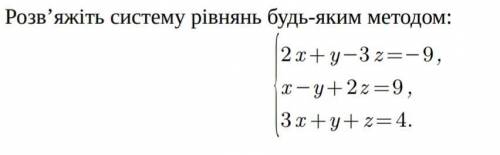 Розв’яжіть систему рівнянь будь-яким методом:

$\begin{cases} 2x+y-3z=-9, \\ x-y+2z=9, \\ 3x+y+z=4. \end{cases}$